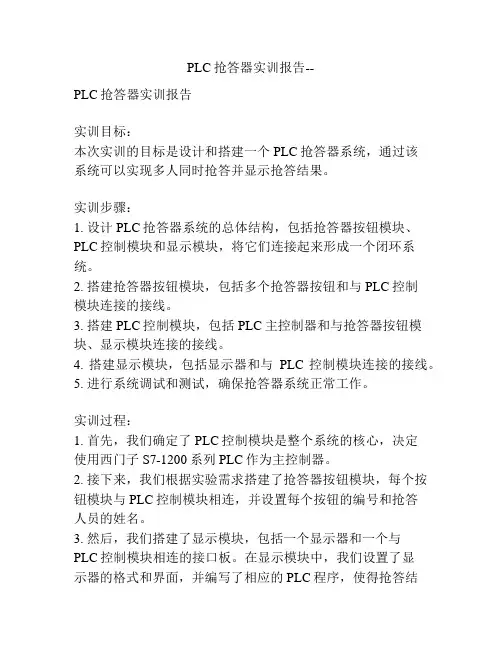 PLC 抢答器实训报告--

PLC 抢答器实训报告

实训目标：
本次实训的目标是设计和搭建一个 PLC 抢答器系统，通过该系统可以实现多人同时抢答并显示抢答结果。

实训步骤：
1. 设计 PLC 抢答器系统的总体结构，包括抢答器按钮模块、PLC 控制模块和显示模块，将它们连接起来形成一个闭环系统。
2. 搭建抢答器按钮模块，包括多个抢答器按钮和与 PLC 控制模块连接的接线。
3. 搭建 PLC 控制模块，包括 PLC 主控制器和与抢答器按钮模块、显示模块连接的接线。
4. 搭建显示模块，包括显示器和与 PLC 控制模块连接的接线。
5. 进行系统调试和测试，确保抢答器系统正常工作。

实训过程：
1. 首先，我们确定了 PLC 控制模块是整个系统的核心，决定使用西门子 S7-1200 系列 PLC 作为主控制器。
2. 接下来，我们根据实验需求搭建了抢答器按钮模块，每个按钮模块与 PLC 控制模块相连，并设置每个按钮的编号和抢答人员的姓名。
3. 然后，我们搭建了显示模块，包括一个显示器和一个与 PLC 控制模块相连的接口板。在显示模块中，我们设置了显示器的格式和界面，并编写了相应的 PLC 程序，使得抢答结